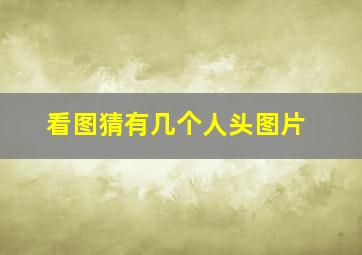 看图猜有几个人头图片